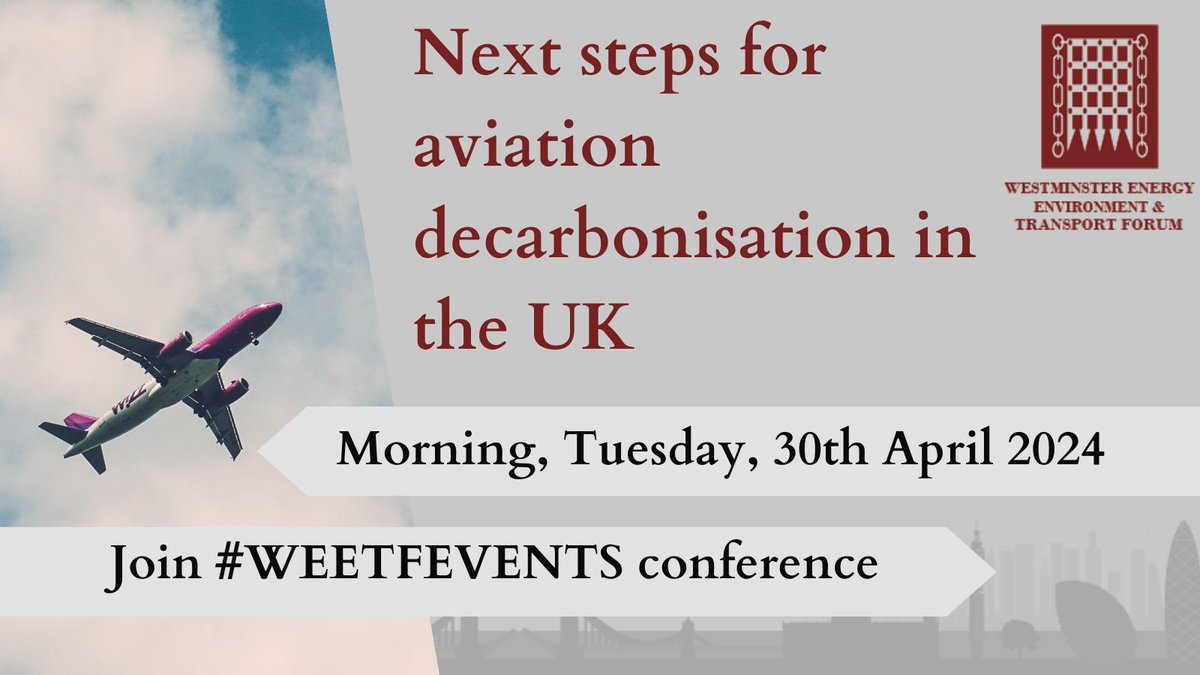 Next steps for aviation decarbonisation in the UK

WESTMINSTER ENERGY ENVIRONMENT & TRANSPORT FORUM

WIZZ

Morning, Tuesday, 30th April 2024

Join #WEETFEVENTS conference